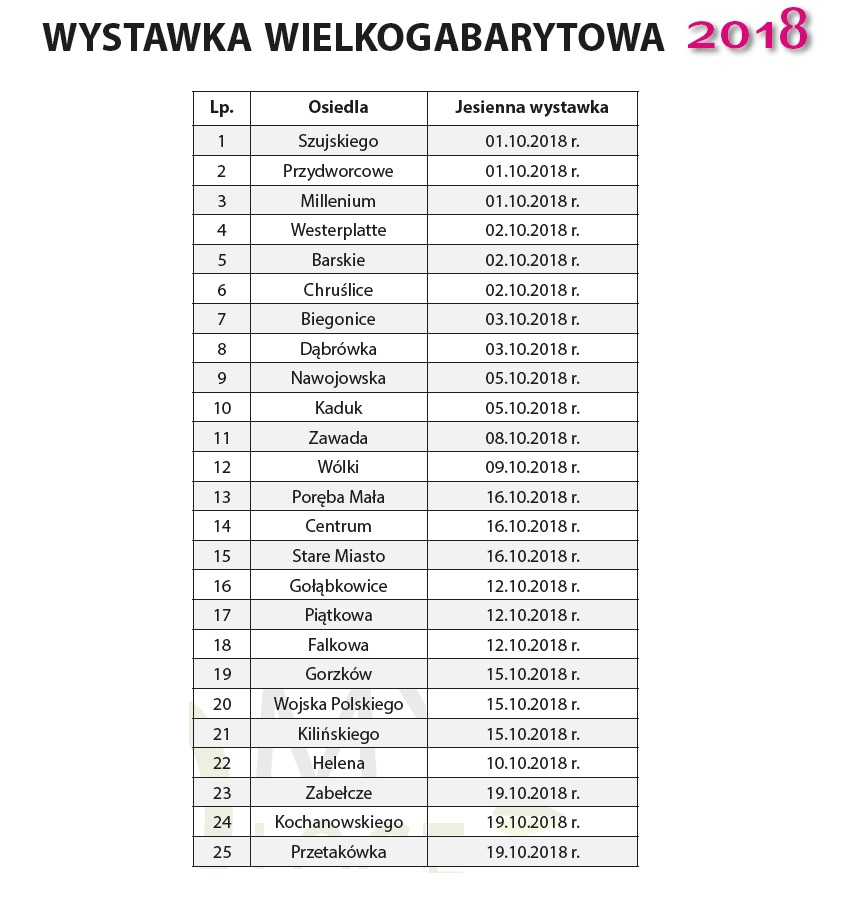 WYSTAWKA WIELKOGABARYTOWA 2018

| Lp. | Osiedla | Jesienna wystawka |
|---|---|---|
| 1 | Szujskiego | 01.10.2018 r. |
| 2 | Przydworcowe | 01.10.2018 r. |
| 3 | Millenium | 01.10.2018 r. |
| 4 | Westerplatte | 02.10.2018 r. |
| 5 | Barskie | 02.10.2018 r. |
| 6 | Chruślice | 02.10.2018 r. |
| 7 | Biegonice | 03.10.2018 r. |
| 8 | Dąbrówka | 03.10.2018 r. |
| 9 | Nawojowska | 05.10.2018 r. |
| 10 | Kaduk | 05.10.2018 r. |
| 11 | Zawada | 08.10.2018 r. |
| 12 | Wólki | 09.10.2018 r. |
| 13 | Poręba Mała | 16.10.2018 r. |
| 14 | Centrum | 16.10.2018 r. |
| 15 | Stare Miasto | 16.10.2018 r. |
| 16 | Gołąbkowice | 12.10.2018 r. |
| 17 | Piątkowa | 12.10.2018 r. |
| 18 | Falkowa | 12.10.2018 r. |
| 19 | Gorzków | 15.10.2018 r. |
| 20 | Wojska Polskiego | 15.10.2018 r. |
| 21 | Kilińskiego | 15.10.2018 r. |
| 22 | Helena | 10.10.2018 r. |
| 23 | Zabełcze | 19.10.2018 r. |
| 24 | Kochanowskiego | 19.10.2018 r. |
| 25 | Przetakówka | 19.10.2018 r. |